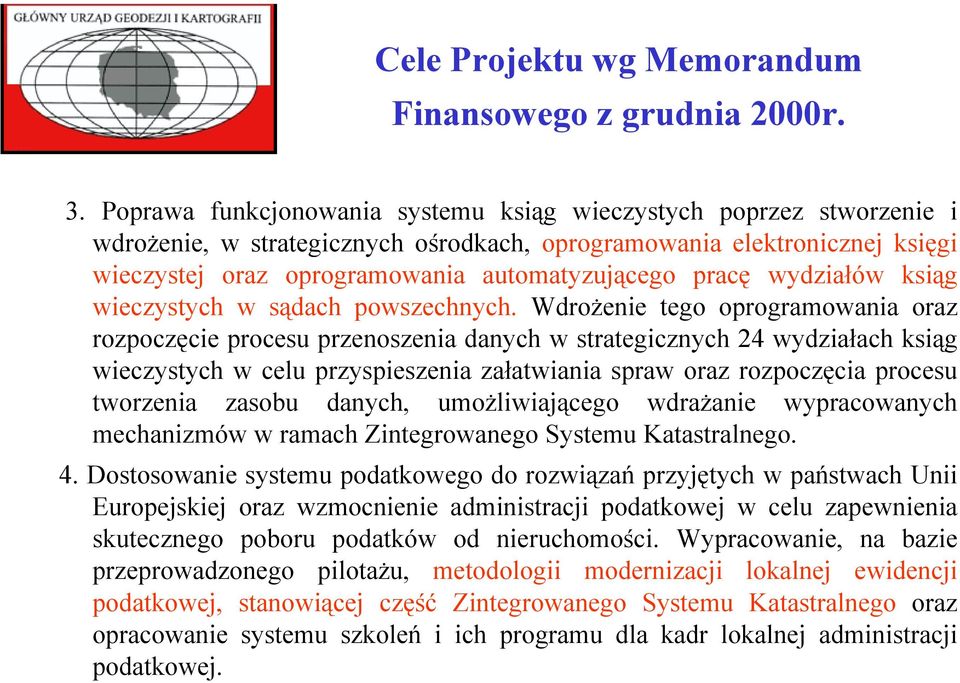 GŁÓWNY URZĄD GEODEZJI I KARTOGRAFII

Cele Projektu wg Memorandum Finansowego z grudnia 2000r.

3. Poprawa funkcjonowania systemu ksiąg wieczystych poprzez stworzenie i wdrożenie, w strategicznych ośrodkach, oprogramowania elektronicznej księgi wieczystej oraz oprogramowania automatyzującego pracę wydziałów ksiąg wieczystych w sądach powszechnych. Wdrożenie tego oprogramowania oraz rozpoczęcie procesu przenoszenia danych w strategicznych 24 wydziałach ksiąg wieczystych w celu przyspieszenia załatwiania spraw oraz rozpoczęcia procesu tworzenia zasobu danych, umożliwiającego wdrażanie wypracowanych mechanizmów w ramach Zintegrowanego Systemu Katastralnego.

4. Dostosowanie systemu podatkowego do rozwiązań przyjętych w państwach Unii Europejskiej oraz wzmocnienie administracji podatkowej w celu zapewnienia skutecznego poboru podatków od nieruchomości. Wypracowanie, na bazie przeprowadzonego pilotażu, metodologii modernizacji lokalnej ewidencji podatkowej, stanowiącej część Zintegrowanego Systemu Katastralnego oraz opracowanie systemu szkoleń i ich programu dla kadr lokalnej administracji podatkowej.